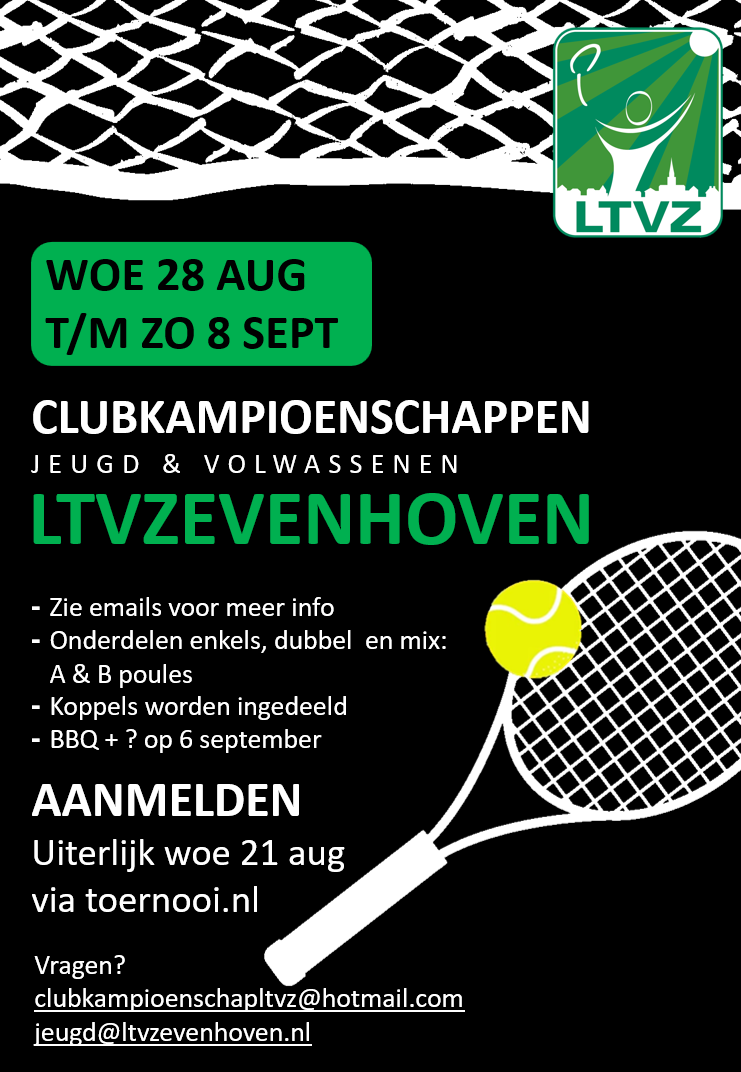 LTVZ

WOE 28 AUG
T/M ZO 8 SEPT

CLUBKAMPIOENSCHAPPEN
JEUGD & VOLWASSENEN
LTVZEVENHOVEN

- Zie emails voor meer info
- Onderdelen enkels, dubbel en mix: A & B poules
- Koppels worden ingedeeld
- BBQ + ? op 6 september

AANMELDEN
Uiterlijk woe 21 aug
via toernooi.nl

Vragen?
clubkampioenschapltvz@hotmail.com
jeugd@ltvzevenhoven.nl